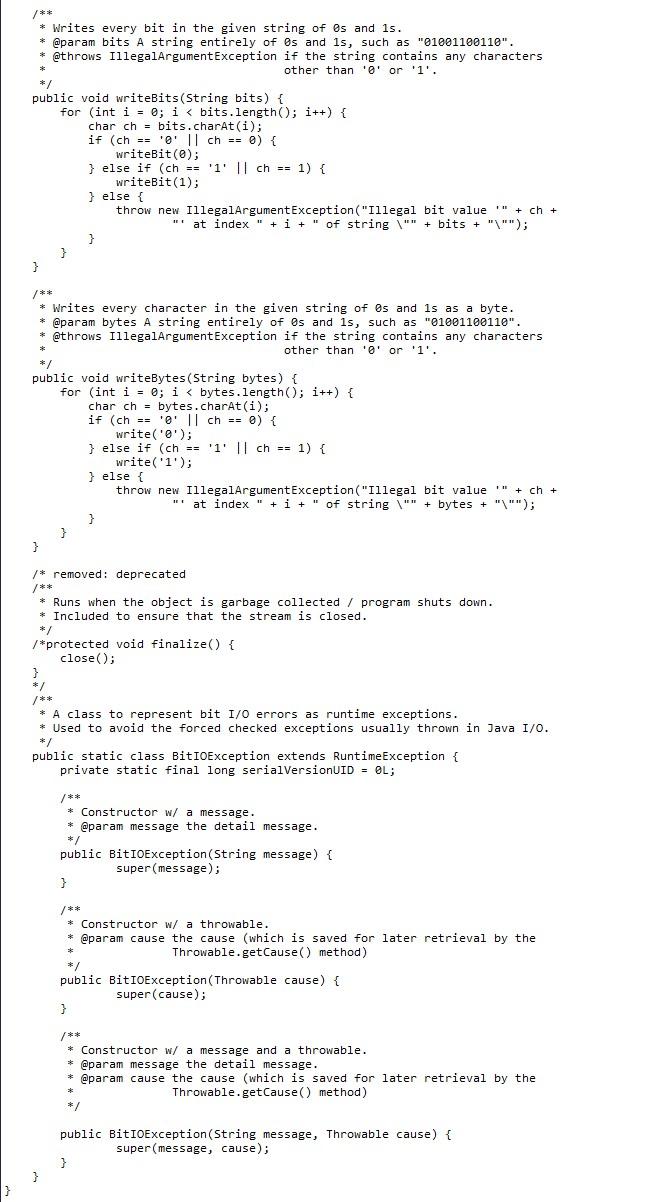 /**
 * Writes every bit in the given string of 0s and 1s.
 * @param bits A string entirely of 0s and 1s, such as "01001100110".
 * @throws IllegalArgumentException if the string contains any characters
 *                                  other than '0' or '1'.
 */
public void writeBits(String bits) {
    for (int i = 0; i < bits.length(); i++) {
        char ch = bits.charAt(i);
        if (ch == '0' || ch == 0) {
            writeBit(0);
        } else if (ch == '1' || ch == 1) {
            writeBit(1);
        } else {
            throw new IllegalArgumentException("Illegal bit value '" + ch +
                    "' at index " + i + " of string \"" + bits + "\"");
        }
    }
}

/**
 * Writes every character in the given string of 0s and 1s as a byte.
 * @param bytes A string entirely of 0s and 1s, such as "01001100110".
 * @throws IllegalArgumentException if the string contains any characters
 *                                  other than '0' or '1'.
 */
public void writeBytes(String bytes) {
    for (int i = 0; i < bytes.length(); i++) {
        char ch = bytes.charAt(i);
        if (ch == '0' || ch == 0) {
            write('0');
        } else if (ch == '1' || ch == 1) {
            write('1');
        } else {
            throw new IllegalArgumentException("Illegal bit value '" + ch +
                    "' at index " + i + " of string \"" + bytes + "\"");
        }
    }
}

/* removed: deprecated
/**
 * Runs when the object is garbage collected / program shuts down.
 * Included to ensure that the stream is closed.
 */
/*protected void finalize() {
    close();
}
*/
/**
 * A class to represent bit I/O errors as runtime exceptions.
 * Used to avoid the forced checked exceptions usually thrown in Java I/O.
 */
public static class BitIOException extends RuntimeException {
    private static final long serialVersionUID = 0L;

    /**
     * Constructor w/ a message.
     * @param message the detail message.
     */
    public BitIOException(String message) {
            super(message);
    }

    /**
     * Constructor w/ a throwable.
     * @param cause the cause (which is saved for later retrieval by the
     *              Throwable.getCause() method)
     */
    public BitIOException(Throwable cause) {
            super(cause);
    }

    /**
     * Constructor w/ a message and a throwable.
     * @param message the detail message.
     * @param cause the cause (which is saved for later retrieval by the
     *              Throwable.getCause() method)
     */

    public BitIOException(String message, Throwable cause) {
            super(message, cause);
    }
}
}